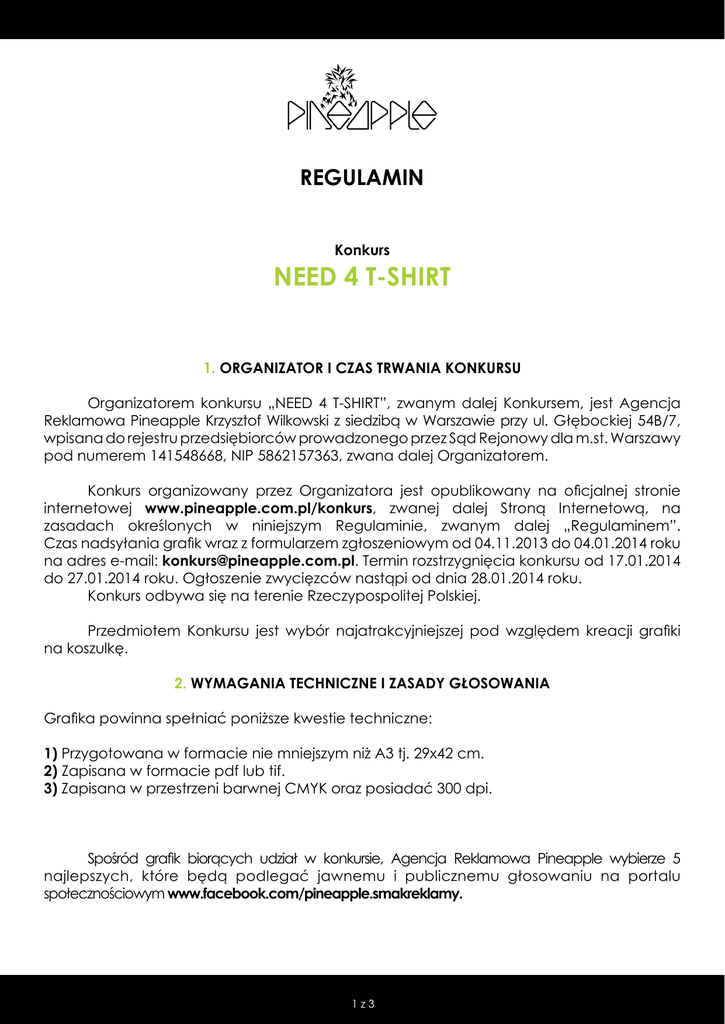 PINEAPPLE

REGULAMIN

Konkurs

NEED 4 T-SHIRT

1. ORGANIZATOR I CZAS TRWANIA KONKURSU

Organizatorem konkursu „NEED 4 T-SHIRT", zwanym dalej Konkursem, jest Agencja Reklamowa Pineapple Krzysztof Wilkowski z siedzibą w Warszawie przy ul. Głębockiej 54B/7, wpisana do rejestru przedsiębiorców prowadzonego przez Sąd Rejonowy dla m.st. Warszawy pod numerem 141548668, NIP 5862157363, zwana dalej Organizatorem.

Konkurs organizowany przez Organizatora jest opublikowany na oficjalnej stronie internetowej www.pineapple.com.pl/konkurs, zwanej dalej Stroną Internetową, na zasadach określonych w niniejszym Regulaminie, zwanym dalej „Regulaminem". Czas nadsyłania grafik wraz z formularzem zgłoszeniowym od 04.11.2013 do 04.01.2014 roku na adres e-mail: konkurs@pineapple.com.pl. Termin rozstrzygnięcia konkursu od 17.01.2014 do 27.01.2014 roku. Ogłoszenie zwycięzców nastąpi od dnia 28.01.2014 roku.
Konkurs odbywa się na terenie Rzeczypospolitej Polskiej.

Przedmiotem Konkursu jest wybór najatrakcyjniejszej pod względem kreacji grafiki na koszulkę.

2. WYMAGANIA TECHNICZNE I ZASADY GŁOSOWANIA

Grafika powinna spełniać poniższe kwestie techniczne:

1) Przygotowana w formacie nie mniejszym niż A3 tj. 29x42 cm.
2) Zapisana w formacie pdf lub tif.
3) Zapisana w przestrzeni barwnej CMYK oraz posiadać 300 dpi.

Spośród grafik biorących udział w konkursie, Agencja Reklamowa Pineapple wybierze 5 najlepszych, które będą podlegać jawnemu i publicznemu głosowaniu na portalu społecznościowym www.facebook.com/pineapple.smakreklamy.

1 z 3